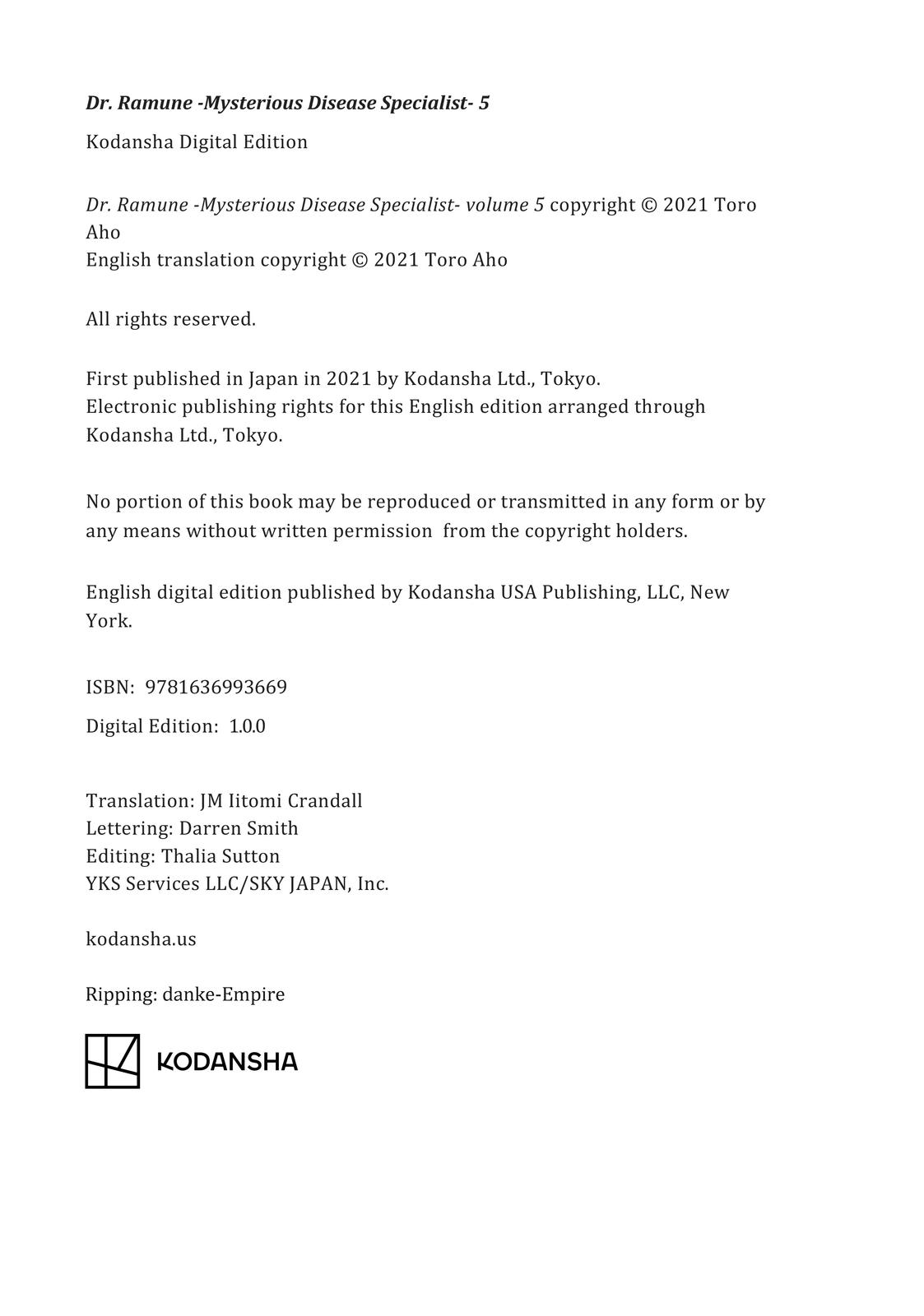 Dr. Ramune -Mysterious Disease Specialist- 5

Kodansha Digital Edition

Dr. Ramune -Mysterious Disease Specialist- volume 5 copyright © 2021 Toro Aho
English translation copyright © 2021 Toro Aho

All rights reserved.

First published in Japan in 2021 by Kodansha Ltd., Tokyo.
Electronic publishing rights for this English edition arranged through Kodansha Ltd., Tokyo.

No portion of this book may be reproduced or transmitted in any form or by any means without written permission from the copyright holders.

English digital edition published by Kodansha USA Publishing, LLC, New York.

ISBN: 9781636993669

Digital Edition: 1.0.0

Translation: JM Iitomi Crandall
Lettering: Darren Smith
Editing: Thalia Sutton
YKS Services LLC/SKY JAPAN, Inc.

kodansha.us

Ripping: danke-Empire

KODANSHA